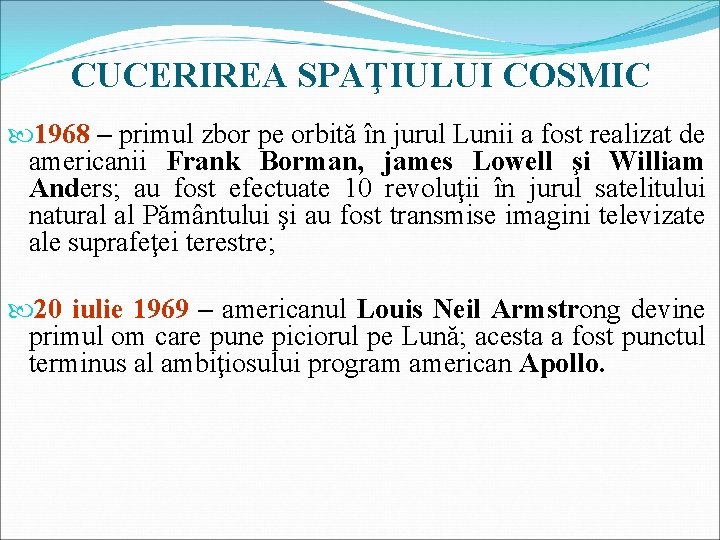 CUCERIREA SPAŢIULUI COSMIC

1968 – primul zbor pe orbită în jurul Lunii a fost realizat de americanii Frank Borman, james Lowell şi William Anders; au fost efectuate 10 revoluţii în jurul satelitului natural al Pământului şi au fost transmise imagini televizate ale suprafeţei terestre;

20 iulie 1969 – americanul Louis Neil Armstrong devine primul om care pune piciorul pe Lună; acesta a fost punctul terminus al ambiţiosului program american Apollo.